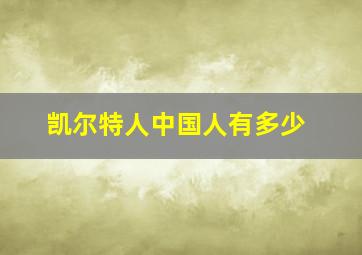 凯尔特人中国人有多少